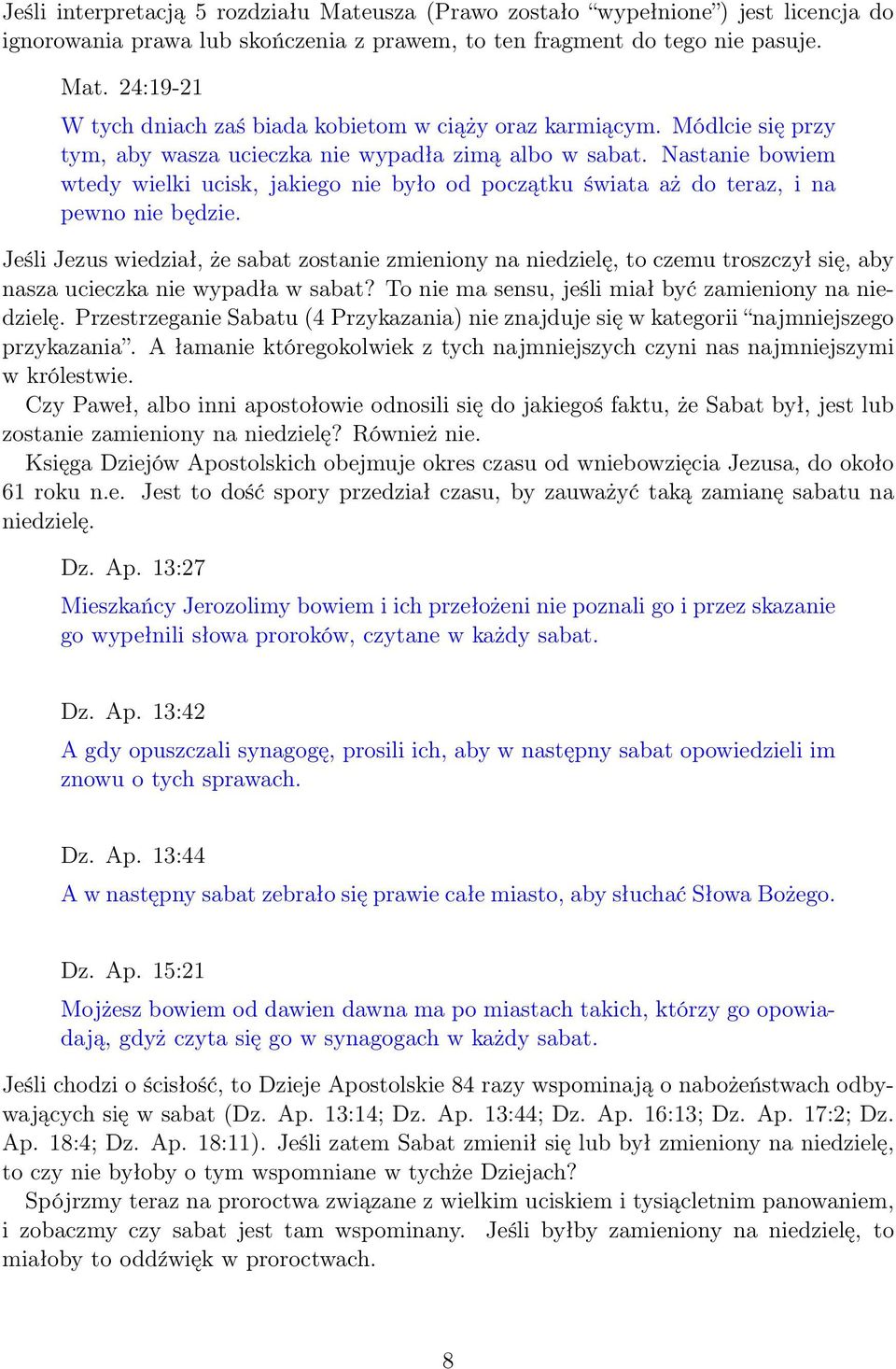 Jeśli interpretacją 5 rozdziału Mateusza (Prawo zostało “wypełnione”) jest licencja do ignorowania prawa lub skończenia z prawem, to ten fragment do tego nie pasuje.

Mat. 24:19-21

W tych dniach zaś biada kobietom w ciąży oraz karmiącym. Módlcie się przy tym, aby wasza ucieczka nie wypadła zimą albo w sabat. Nastanie bowiem wtedy wielki ucisk, jakiego nie było od początku świata aż do teraz, i na pewno nie będzie.

Jeśli Jezus wiedział, że sabat zostanie zmieniony na niedzielę, to czemu troszczył się, aby nasza ucieczka nie wypadła w sabat? To nie ma sensu, jeśli miał być zamieniony na niedzielę. Przestrzeganie Sabatu (4 Przykazania) nie znajduje się w kategorii “najmniejszego przykazania”. A łamanie któregokolwiek z tych najmniejszych czyni nas najmniejszymi w królestwie.
Czy Paweł, albo inni apostołowie odnosili się do jakiegoś faktu, że Sabat był, jest lub zostanie zamieniony na niedzielę? Również nie.
Księga Dziejów Apostolskich obejmuje okres czasu od wniebowzięcia Jezusa, do około 61 roku n.e. Jest to dość spory przedział czasu, by zauważyć taką zamianę sabatu na niedzielę.

Dz. Ap. 13:27

Mieszkańcy Jerozolimy bowiem i ich przełożeni nie poznali go i przez skazanie go wypełnili słowa proroków, czytane w każdy sabat.

Dz. Ap. 13:42

A gdy opuszczali synagogę, prosili ich, aby w następny sabat opowiedzieli im znowu o tych sprawach.

Dz. Ap. 13:44

A w następny sabat zebrało się prawie całe miasto, aby słuchać Słowa Bożego.

Dz. Ap. 15:21

Mojżesz bowiem od dawien dawna ma po miastach takich, którzy go opowiadają, gdyż czyta się go w synagogach w każdy sabat.

Jeśli chodzi o ścisłość, to Dzieje Apostolskie 84 razy wspominają o nabożeństwach odbywających się w sabat (Dz. Ap. 13:14; Dz. Ap. 13:44; Dz. Ap. 16:13; Dz. Ap. 17:2; Dz. Ap. 18:4; Dz. Ap. 18:11). Jeśli zatem Sabat zmienił się lub był zmieniony na niedzielę, to czy nie byłoby o tym wspomniane w tychże Dziejach?
Spójrzmy teraz na proroctwa związane z wielkim uciskiem i tysiącletnim panowaniem, i zobaczmy czy sabat jest tam wspominany. Jeśli byłby zamieniony na niedzielę, to miałoby to oddźwięk w proroctwach.

8